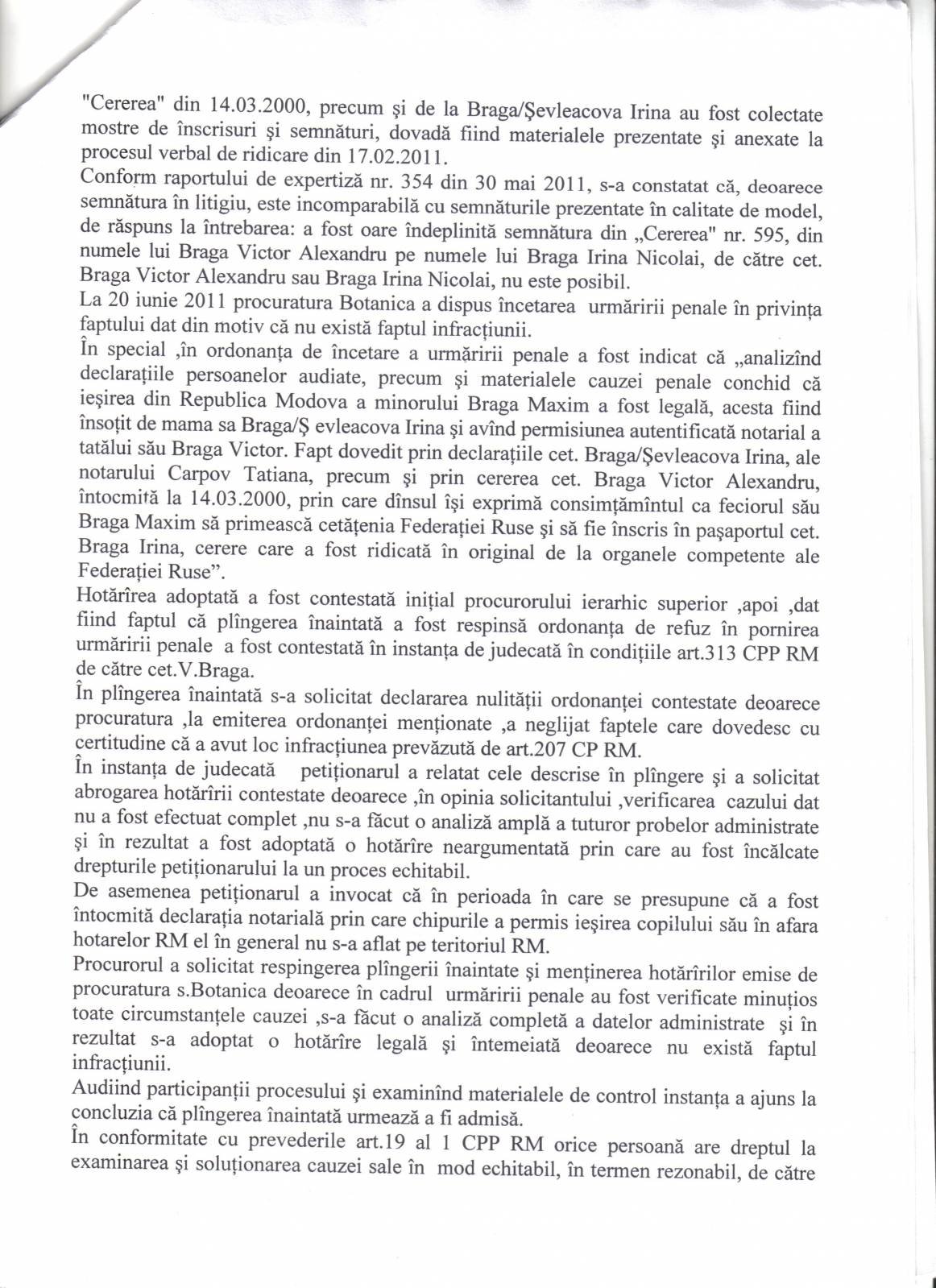 "Cererea" din 14.03.2000, precum şi de la Braga/Şevleacova Irina au fost colectate mostre de înscrisuri şi semnături, dovadă fiind materialele prezentate şi anexate la procesul verbal de ridicare din 17.02.2011.
Conform raportului de expertiză nr. 354 din 30 mai 2011, s-a constatat că, deoarece semnătura în litigiu, este incomparabilă cu semnăturile prezentate în calitate de model, de răspuns la întrebarea: a fost oare îndeplinită semnătura din „Cererea" nr. 595, din numele lui Braga Victor Alexandru pe numele lui Braga Irina Nicolai, de către cet. Braga Victor Alexandru sau Braga Irina Nicolai, nu este posibil.
La 20 iunie 2011 procuratura Botanica a dispus încetarea urmăririi penale în privinţa faptului dat din motiv că nu există faptul infracţiunii.
În special ,în ordonanţa de încetare a urmăririi penale a fost indicat că „analizînd declaraţiile persoanelor audiate, precum şi materialele cauzei penale conchid că ieşirea din Republica Modova a minorului Braga Maxim a fost legală, acesta fiind însoţit de mama sa Braga/Ş evleacova Irina şi avînd permisiunea autentificată notarial a tatălui său Braga Victor. Fapt dovedit prin declaraţiile cet. Braga/Şevleacova Irina, ale notarului Carpov Tatiana, precum şi prin cererea cet. Braga Victor Alexandru, întocmită la 14.03.2000, prin care dînsul îşi exprimă consimţămîntul ca feciorul său Braga Maxim să primească cetăţenia Federaţiei Ruse şi să fie înscris în paşaportul cet. Braga Irina, cerere care a fost ridicată în original de la organele competente ale Federaţiei Ruse".
Hotărîrea adoptată a fost contestată iniţial procurorului ierarhic superior ,apoi ,dat fiind faptul că plîngerea înaintată a fost respinsă ordonanţa de refuz în pornirea urmăririi penale a fost contestată în instanţa de judecată în condiţiile art.313 CPP RM de către cet.V.Braga.
În plîngerea înaintată s-a solicitat declararea nulităţii ordonanţei contestate deoarece procuratura ,la emiterea ordonanţei menţionate ,a neglijat faptele care dovedesc cu certitudine că a avut loc infracţiunea prevăzută de art.207 CP RM.
În instanţa de judecată petiţionarul a relatat cele descrise în plîngere şi a solicitat abrogarea hotărîrii contestate deoarece ,în opinia solicitantului ,verificarea cazului dat nu a fost efectuat complet ,nu s-a făcut o analiză amplă a tuturor probelor administrate şi în rezultat a fost adoptată o hotărîre neargumentată prin care au fost încălcate drepturile petiţionarului la un proces echitabil.
De asemenea petiţionarul a invocat că în perioada în care se presupune că a fost întocmită declaraţia notarială prin care chipurile a permis ieşirea copilului său în afara hotarelor RM el în general nu s-a aflat pe teritoriul RM.
Procurorul a solicitat respingerea plîngerii înaintate şi menţinerea hotărîrilor emise de procuratura s.Botanica deoarece în cadrul urmăririi penale au fost verificate minuţios toate circumstanţele cauzei ,s-a făcut o analiză completă a datelor administrate şi în rezultat s-a adoptat o hotărîre legală şi întemeiată deoarece nu există faptul infracţiunii.
Audiind participanţii procesului şi examinînd materialele de control instanţa a ajuns la concluzia că plîngerea înaintată urmează a fi admisă.
În conformitate cu prevederile art.19 al 1 CPP RM orice persoană are dreptul la examinarea şi soluţionarea cauzei sale în mod echitabil, în termen rezonabil, de către